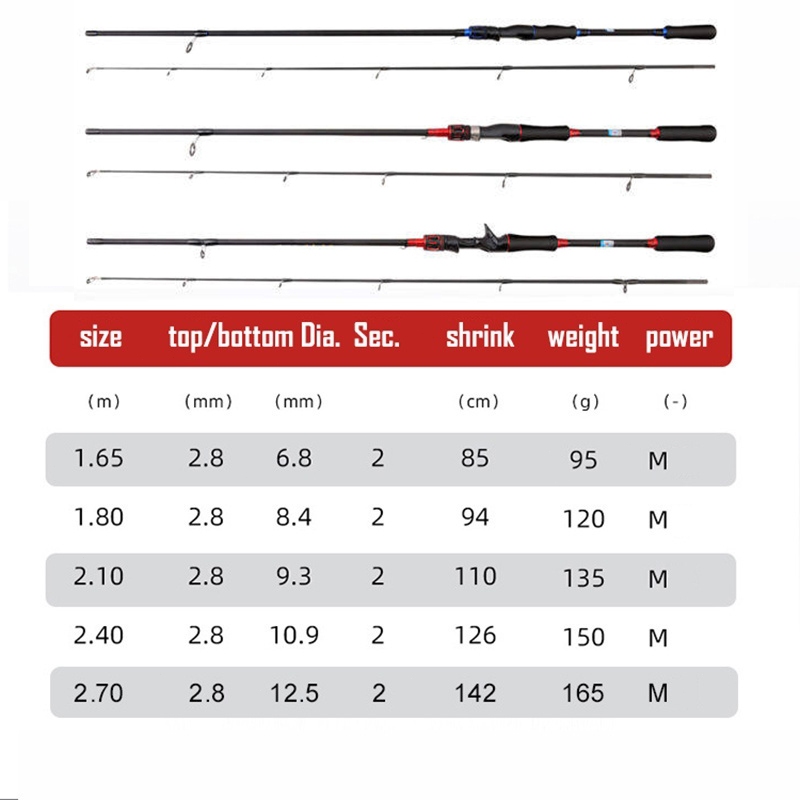 | size | top/bottom Dia. | | Sec. | shrink | weight | power |
|---|---|---|---|---|---|---|
| (m) | (mm) | (mm) | | (cm) | (g) | (-) |
| 1.65 | 2.8 | 6.8 | 2 | 85 | 95 | M |
| 1.80 | 2.8 | 8.4 | 2 | 94 | 120 | M |
| 2.10 | 2.8 | 9.3 | 2 | 110 | 135 | M |
| 2.40 | 2.8 | 10.9 | 2 | 126 | 150 | M |
| 2.70 | 2.8 | 12.5 | 2 | 142 | 165 | M |